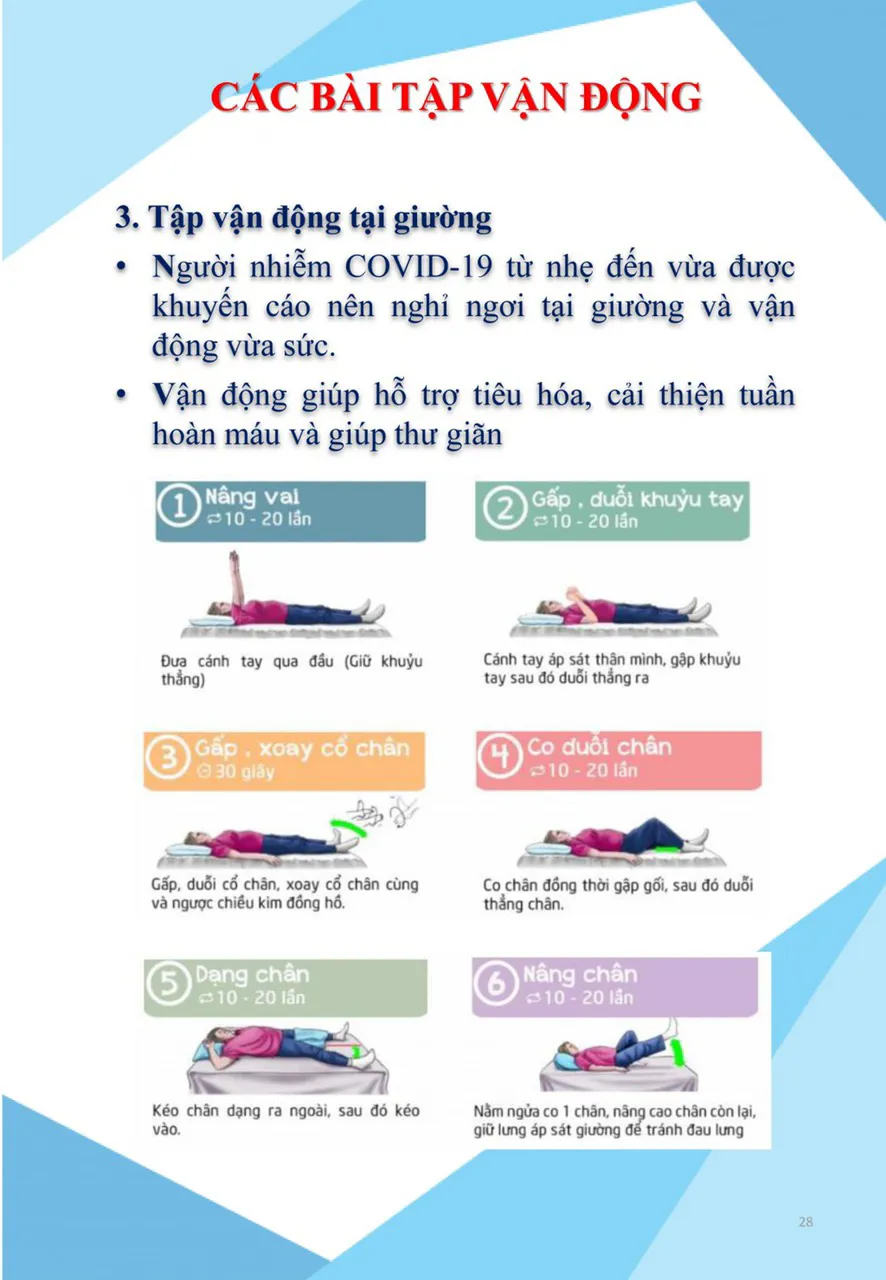 CÁC BÀI TẬP VẬN ĐỘNG

3. Tập vận động tại giường

• Người nhiễm COVID-19 từ nhẹ đến vừa được khuyến cáo nên nghỉ ngơi tại giường và vận động vừa sức.

• Vận động giúp hỗ trợ tiêu hóa, cải thiện tuần hoàn máu và giúp thư giãn

1 Nâng vai
10 - 20 lần

Đưa cánh tay qua đầu (Giữ khuỷu thẳng)

2 Gấp , duỗi khuỷu tay
10 - 20 lần

Cánh tay áp sát thân mình, gập khuỷu tay sau đó duỗi thẳng ra

3 Gấp , xoay cổ chân
30 giây

Gấp, duỗi cổ chân, xoay cổ chân cùng và ngược chiều kim đồng hồ.

4 Co duỗi chân
10 - 20 lần

Co chân đồng thời gập gối, sau đó duỗi thẳng chân.

5 Dạng chân
10 - 20 lần

Kéo chân dạng ra ngoài, sau đó kéo vào.

6 Nâng chân
10 - 20 lần

Nằm ngửa co 1 chân, nâng cao chân còn lại, giữ lưng áp sát giường để tránh đau lưng

28